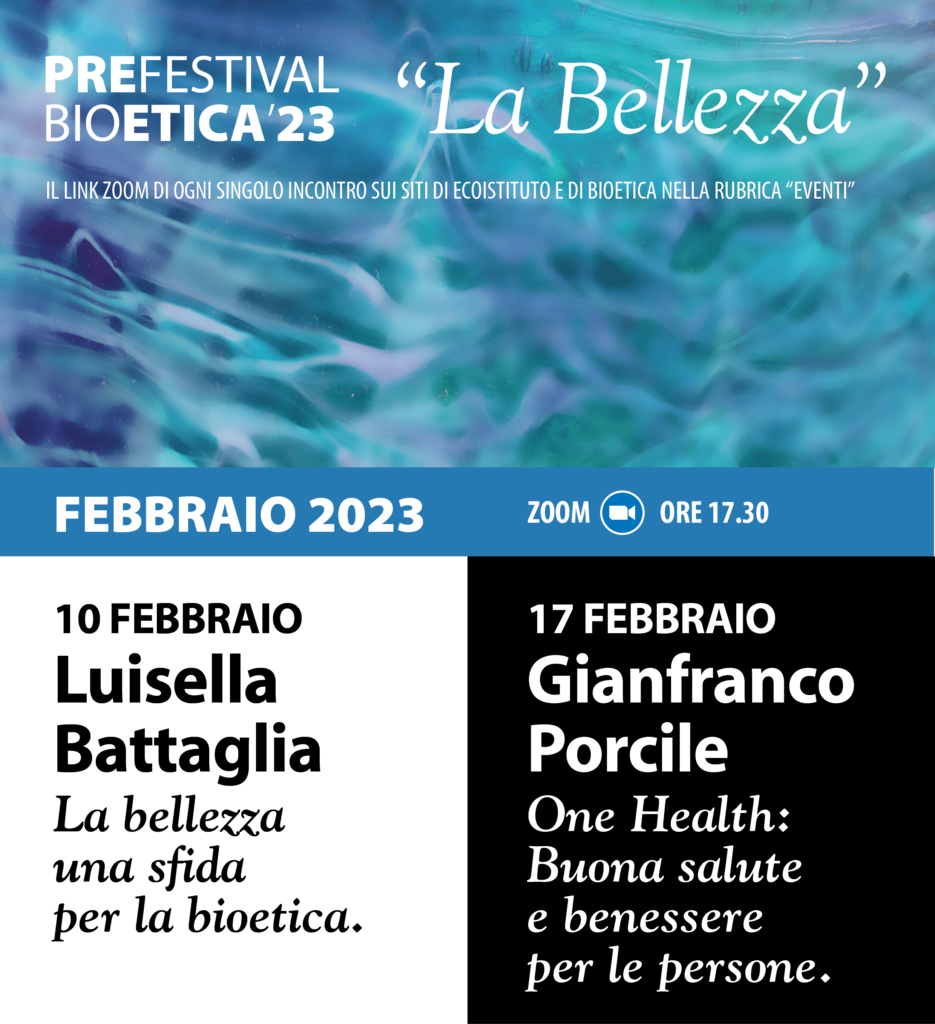 PREFESTIVAL BIOETICA'23

"La Bellezza"

IL LINK ZOOM DI OGNI SINGOLO INCONTRO SUI SITI DI ECOISTITUTO E DI BIOETICA NELLA RUBRICA "EVENTI"

FEBBRAIO 2023

ZOOM ORE 17.30

10 FEBBRAIO
Luisella Battaglia
La bellezza una sfida per la bioetica.

17 FEBBRAIO
Gianfranco Porcile
One Health: Buona salute e benessere per le persone.